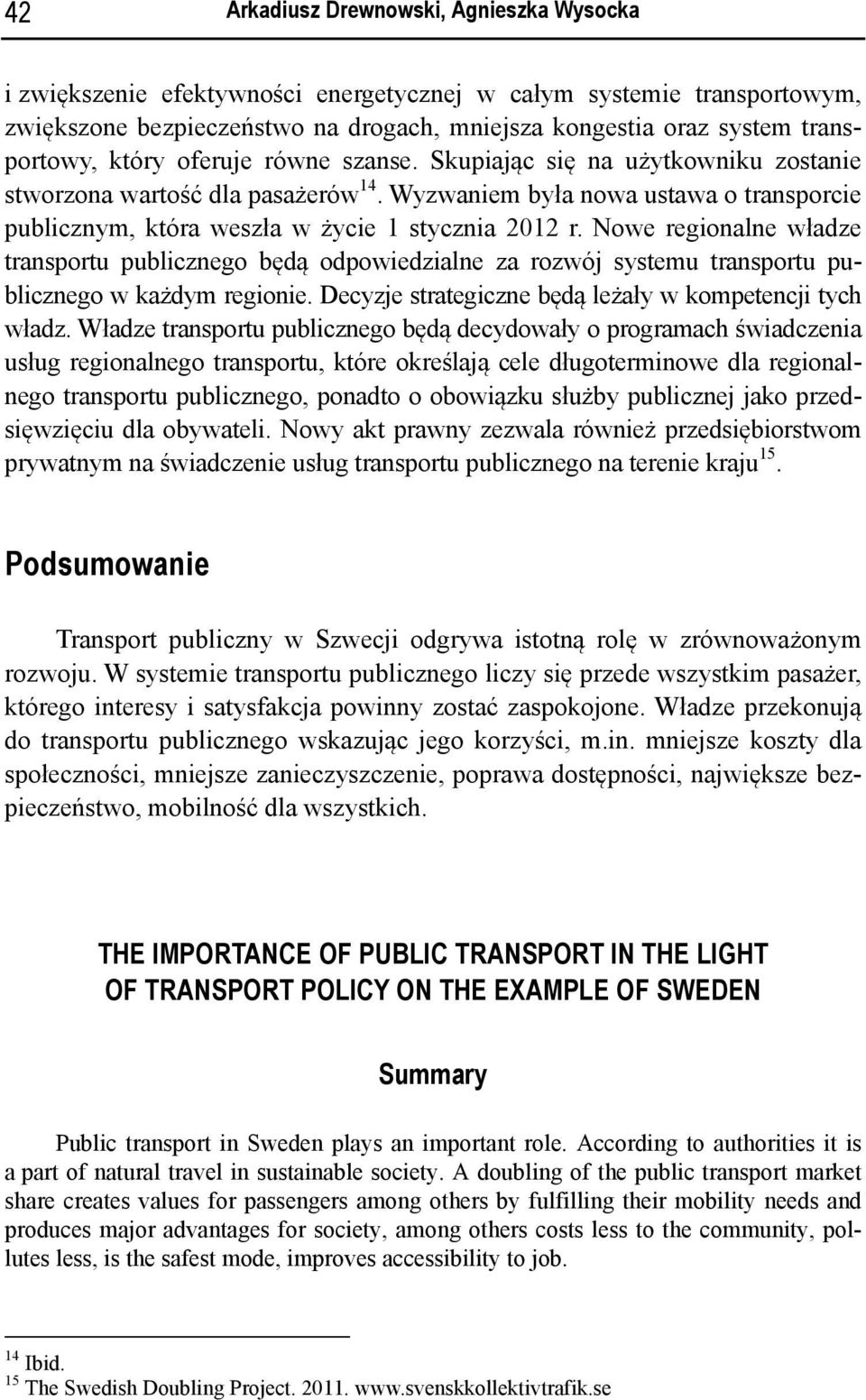 42 Arkadiusz Drewnowski, Agnieszka Wysocka

i zwiększenie efektywności energetycznej w całym systemie transportowym, zwiększone bezpieczeństwo na drogach, mniejsza kongestia oraz system transportowy, który oferuje równe szanse. Skupiając się na użytkowniku zostanie stworzona wartość dla pasażerów$^{14}$. Wyzwaniem była nowa ustawa o transporcie publicznym, która weszła w życie 1 stycznia 2012 r. Nowe regionalne władze transportu publicznego będą odpowiedzialne za rozwój systemu transportu publicznego w każdym regionie. Decyzje strategiczne będą leżały w kompetencji tych władz. Władze transportu publicznego będą decydowały o programach świadczenia usług regionalnego transportu, które określają cele długoterminowe dla regionalnego transportu publicznego, ponadto o obowiązku służby publicznej jako przedsięwzięciu dla obywateli. Nowy akt prawny zezwala również przedsiębiorstwom prywatnym na świadczenie usług transportu publicznego na terenie kraju$^{15}$.

Podsumowanie

Transport publiczny w Szwecji odgrywa istotną rolę w zrównoważonym rozwoju. W systemie transportu publicznego liczy się przede wszystkim pasażer, którego interesy i satysfakcja powinny zostać zaspokojone. Władze przekonują do transportu publicznego wskazując jego korzyści, m.in. mniejsze koszty dla społeczności, mniejsze zanieczyszczenie, poprawa dostępności, największe bezpieczeństwo, mobilność dla wszystkich.

THE IMPORTANCE OF PUBLIC TRANSPORT IN THE LIGHT OF TRANSPORT POLICY ON THE EXAMPLE OF SWEDEN

Summary

Public transport in Sweden plays an important role. According to authorities it is a part of natural travel in sustainable society. A doubling of the public transport market share creates values for passengers among others by fulfilling their mobility needs and produces major advantages for society, among others costs less to the community, pollutes less, is the safest mode, improves accessibility to job.

$^{14}$ Ibid.
$^{15}$ The Swedish Doubling Project. 2011. www.svenskkollektivtrafik.se